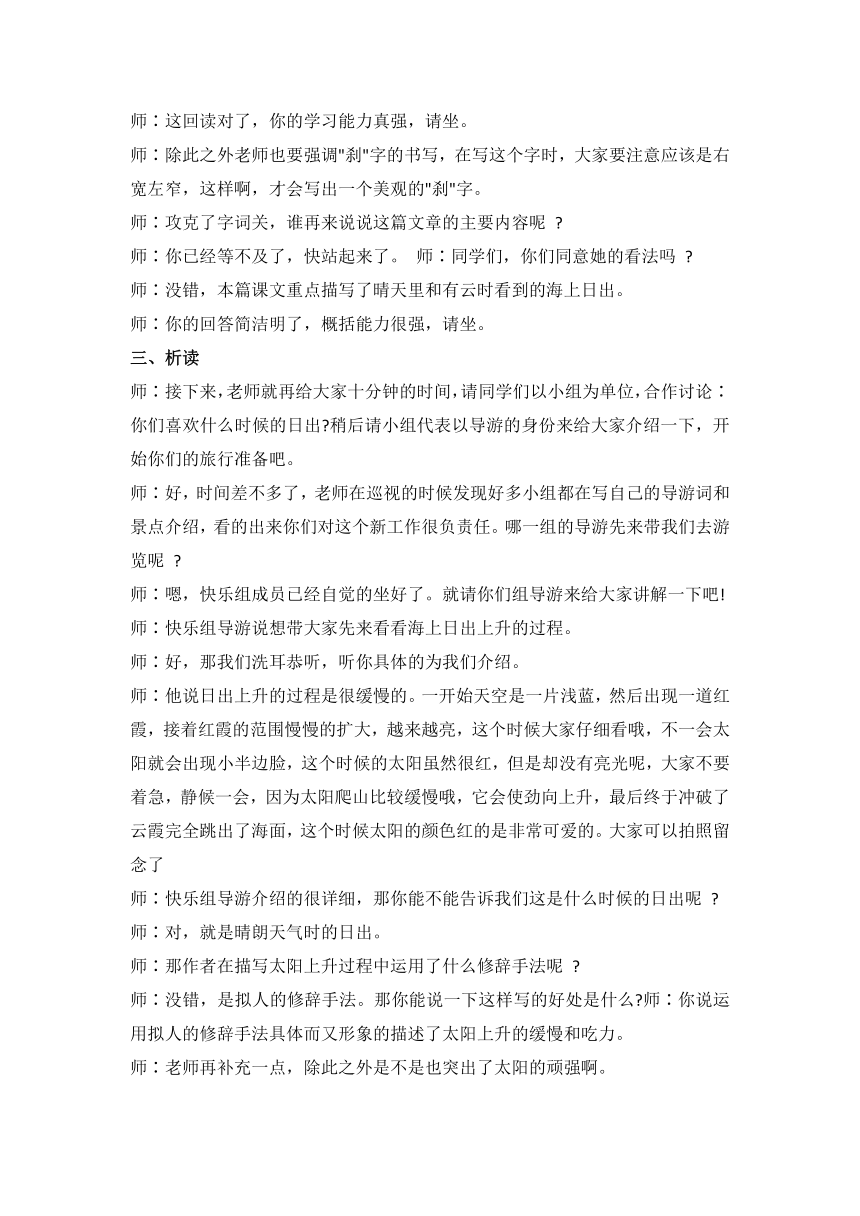 师：这回读对了，你的学习能力真强，请坐。

师：除此之外老师也要强调"刹"字的书写，在写这个字时，大家要注意应该是右宽左窄，这样啊，才会写出一个美观的"刹"字。

师：攻克了字词关，谁再来说说这篇文章的主要内容呢 ？

师：你已经等不及了，快站起来了。 师：同学们，你们同意她的看法吗 ？

师：没错，本篇课文重点描写了晴天里和有云时看到的海上日出。

师：你的回答简洁明了，概括能力很强，请坐。

三、析读

师：接下来，老师就再给大家十分钟的时间，请同学们以小组为单位，合作讨论：你们喜欢什么时候的日出?稍后请小组代表以导游的身份来给大家介绍一下，开始你们的旅行准备吧。

师：好，时间差不多了，老师在巡视的时候发现好多小组都在写自己的导游词和景点介绍，看的出来你们对这个新工作很负责任。哪一组的导游先来带我们去游览呢 ？

师：嗯，快乐组成员已经自觉的坐好了。就请你们组导游来给大家讲解一下吧!

师：快乐组导游说想带大家先来看看海上日出上升的过程。

师：好，那我们洗耳恭听，听你具体的为我们介绍。

师：他说日出上升的过程是很缓慢的。一开始天空是一片浅蓝，然后出现一道红霞，接着红霞的范围慢慢的扩大，越来越亮，这个时候大家仔细看哦，不一会太阳就会出现小半边脸，这个时候的太阳虽然很红，但是却没有亮光呢，大家不要着急，静候一会，因为太阳爬山比较缓慢哦，它会使劲向上升，最后终于冲破了云霞完全跳出了海面，这个时候太阳的颜色红的是非常可爱的。大家可以拍照留念了

师：快乐组导游介绍的很详细，那你能不能告诉我们这是什么时候的日出呢 ？

师：对，就是晴朗天气时的日出。

师：那作者在描写太阳上升过程中运用了什么修辞手法呢 ？

师：没错，是拟人的修辞手法。那你能说一下这样写的好处是什么?师：你说运用拟人的修辞手法具体而又形象的描述了太阳上升的缓慢和吃力。

师：老师再补充一点，除此之外是不是也突出了太阳的顽强啊。